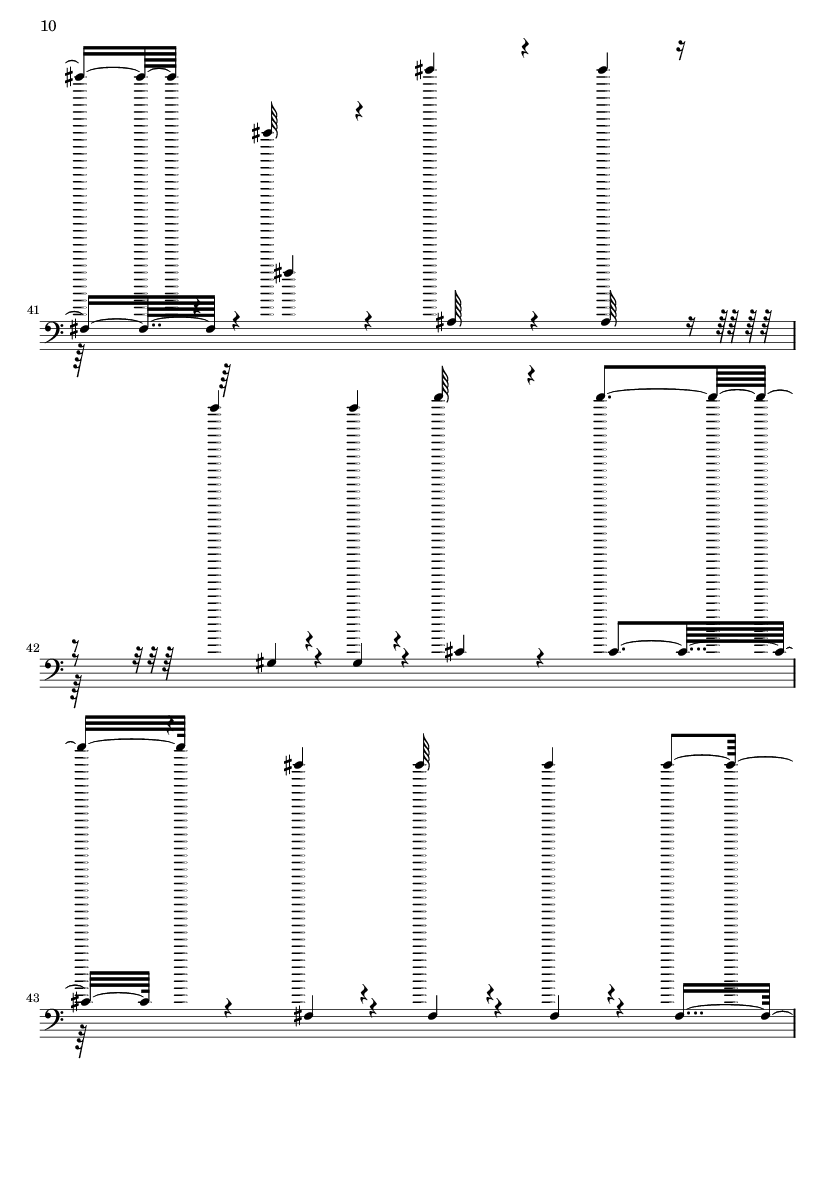 10

41

42

43